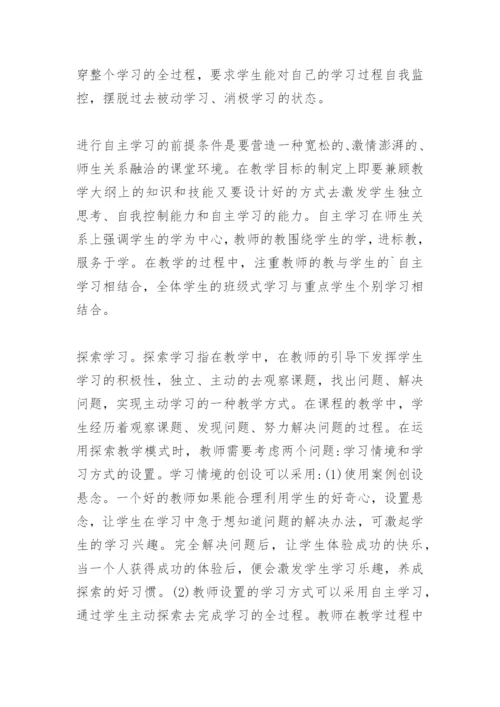 穿整个学习的全过程，要求学生能对自己的学习过程自我监控，摆脱过去被动学习、消极学习的状态。

进行自主学习的前提条件是要营造一种宽松的、激情澎湃的、师生关系融洽的课堂环境。在教学目标的制定上即要兼顾教学大纲上的知识和技能又要设计好的方式去激发学生独立思考、自我控制能力和自主学习的能力。自主学习在师生关系上强调学生的学为中心，教师的教围绕学生的学，进标教，服务于学。在教学的过程中，注重教师的教与学生的`自主学习相结合，全体学生的班级式学习与重点学生个别学习相结合。

探索学习。探索学习指在教学中，在教师的引导下发挥学生学习的积极性，独立、主动的去观察课题，找出问题、解决问题，实现主动学习的一种教学方式。在课程的教学中，学生经历着观察课题、发现问题、努力解决问题的过程。在运用探索教学模式时，教师需要考虑两个问题:学习情境和学习方式的设置。学习情境的创设可以采用:(1)使用案例创设悬念。一个好的教师如果能合理利用学生的好奇心，设置悬念，让学生在学习中急于想知道问题的解决办法，可激起学生的学习兴趣。完全解决问题后，让学生体验成功的快乐，当一个人获得成功的体验后，便会激发学生学习乐趣，养成探索的好习惯。(2)教师设置的学习方式可以采用自主学习，通过学生主动探索去完成学习的全过程。教师在教学过程中